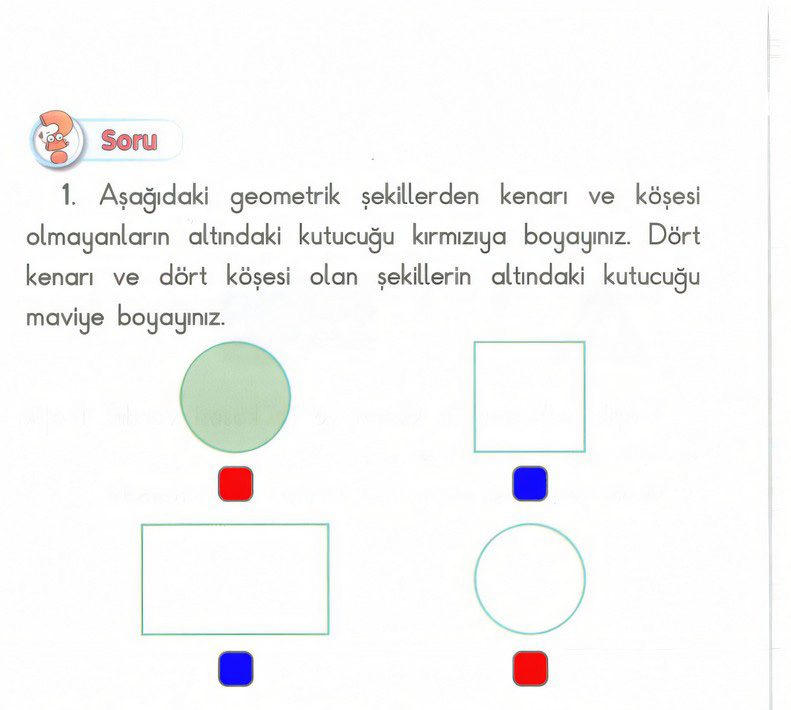 Soru

1. Aşağıdaki geometrik şekillerden kenarı ve köşesi olmayanların altındaki kutucuğu kırmızıya boyayınız. Dört kenarı ve dört köşesi olan şekillerin altındaki kutucuğu maviye boyayınız.